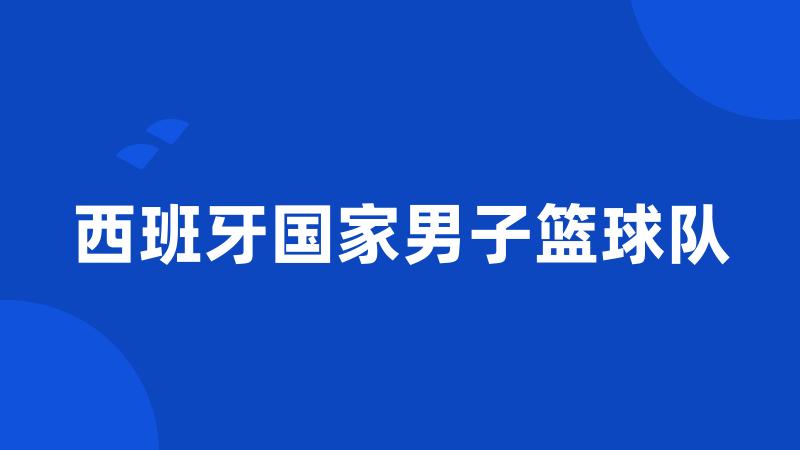 西班牙国家男子篮球队